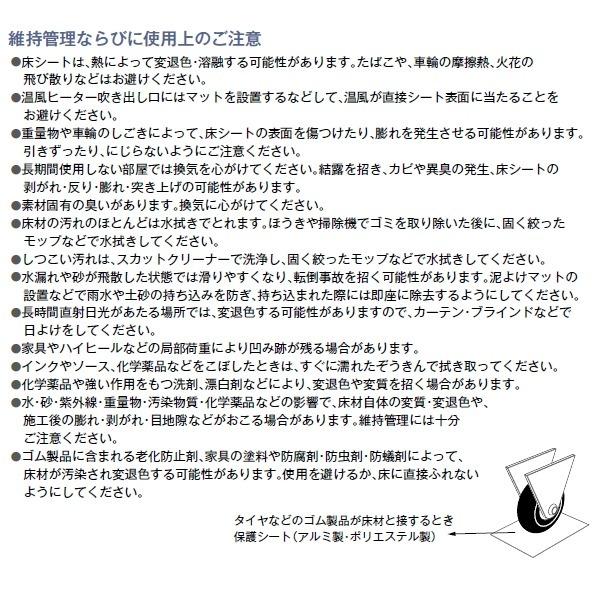 維持管理ならびに使用上のご注意

●床シートは、熱によって変退色・溶融する可能性があります。たばこや、車輪の摩擦熱、火花の飛び散りなどはお避けください。
●温風ヒーター吹き出し口にはマットを設置するなどして、温風が直接シート表面に当たることをお避けください。
●重量物や車輪のしごきによって、床シートの表面を傷つけたり、膨れを発生させる可能性があります。引きずったり、にじらないようにご注意ください。
●長期間使用しない部屋では換気を心がけてください。結露を招き、カビや異臭の発生、床シートの剥がれ・反り・膨れ・突き上げの可能性があります。
●素材固有の臭いがあります。換気に心がけてください。
●床材の汚れのほとんどは水拭きでとれます。ほうきや掃除機でゴミを取り除いた後に、固く絞ったモップなどで水拭きしてください。
●しつこい汚れは、スカットクリーナーで洗浄し、固く絞ったモップなどで水拭きしてください。
●水漏れや砂が飛散した状態では滑りやすくなり、転倒事故を招く可能性があります。泥よけマットの設置などで雨水や土砂の持ち込みを防ぎ、持ち込まれた際には即座に除去するようにしてください。
●長時間直射日光があたる場所では、変退色する可能性がありますので、カーテン・ブラインドなどで日よけをしてください。
●家具やハイヒールなどの局部荷重により凹み跡が残る場合があります。
●インクやソース、化学薬品などをこぼしたときは、すぐに濡れたぞうきんで拭き取ってください。
●化学薬品や強い作用をもつ洗剤、漂白剤などにより、変退色や変質を招く場合があります。
●水・砂・紫外線・重量物・汚染物質・化学薬品などの影響で、床材自体の変質・変退色や、施工後の膨れ・剥がれ・目地隙などがおこる場合があります。維持管理には十分ご注意ください。
●ゴム製品に含まれる老化防止剤、家具の塗料や防腐剤・防虫剤・防蟻剤によって、床材が汚染され変退色する可能性があります。使用を避けるか、床に直接ふれないようにしてください。

タイヤなどのゴム製品が床材と接するとき
保護シート（アルミ製・ポリエステル製）